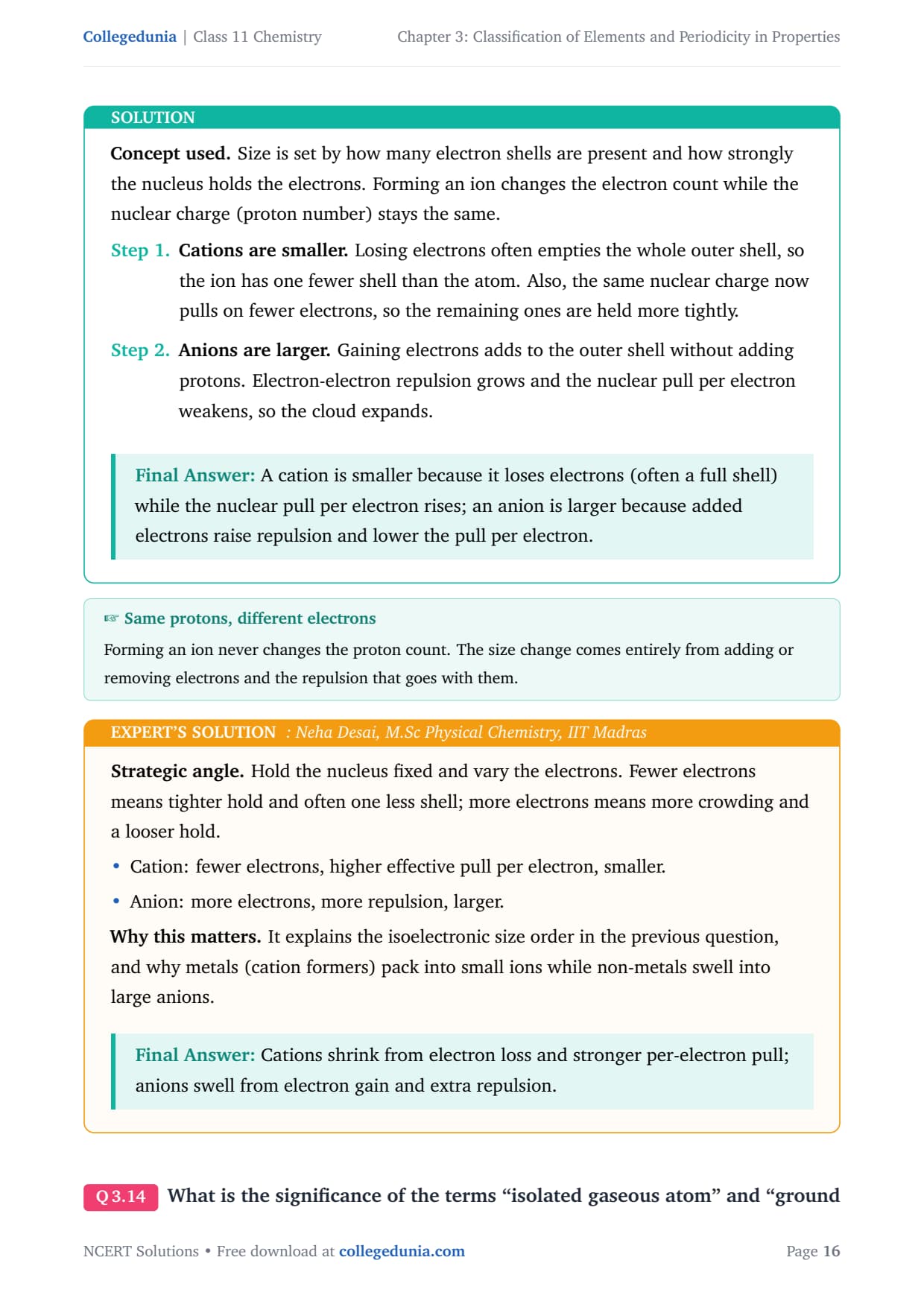 Collegedunia | Class 11 Chemistry

Chapter 3: Classification of Elements and Periodicity in Properties

SOLUTION

Concept used. Size is set by how many electron shells are present and how strongly the nucleus holds the electrons. Forming an ion changes the electron count while the nuclear charge (proton number) stays the same.

Step 1. Cations are smaller. Losing electrons often empties the whole outer shell, so the ion has one fewer shell than the atom. Also, the same nuclear charge now pulls on fewer electrons, so the remaining ones are held more tightly.

Step 2. Anions are larger. Gaining electrons adds to the outer shell without adding protons. Electron-electron repulsion grows and the nuclear pull per electron weakens, so the cloud expands.

Final Answer: A cation is smaller because it loses electrons (often a full shell) while the nuclear pull per electron rises; an anion is larger because added electrons raise repulsion and lower the pull per electron.

☞ Same protons, different electrons

Forming an ion never changes the proton count. The size change comes entirely from adding or removing electrons and the repulsion that goes with them.

EXPERT'S SOLUTION : Neha Desai, M.Sc Physical Chemistry, IIT Madras

Strategic angle. Hold the nucleus fixed and vary the electrons. Fewer electrons means tighter hold and often one less shell; more electrons means more crowding and a looser hold.

• Cation: fewer electrons, higher effective pull per electron, smaller.

• Anion: more electrons, more repulsion, larger.

Why this matters. It explains the isoelectronic size order in the previous question, and why metals (cation formers) pack into small ions while non-metals swell into large anions.

Final Answer: Cations shrink from electron loss and stronger per-electron pull; anions swell from electron gain and extra repulsion.

Q 3.14 What is the significance of the terms “isolated gaseous atom” and “ground

NCERT Solutions • Free download at collegedunia.com

Page 16